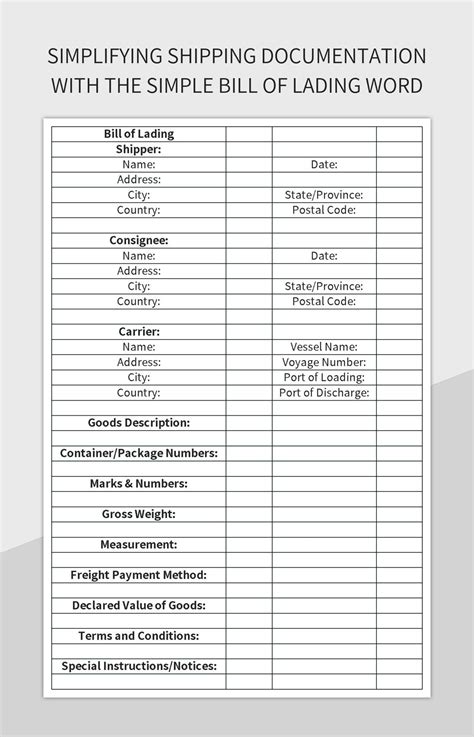 SIMPLIFYING SHIPPING DOCUMENTATION WITH THE SIMPLE BILL OF LADING WORD

| Bill of Lading | | | |
|---|---|---|---|
| Shipper: | | | |
| Name: | | Date: | |
| Address: | | | |
| City: | | State/Province: | |
| Country: | | Postal Code: | |
| | | | |
| Consignee: | | | |
| Name: | | Date: | |
| Address: | | | |
| City: | | State/Province: | |
| Country: | | Postal Code: | |
| | | | |
| Carrier: | | | |
| Name: | | Vessel Name: | |
| Address: | | Voyage Number: | |
| City: | | Port of Loading: | |
| Country: | | Port of Discharge: | |
| | | | |
| Goods Description: | | | |
| | | | |
| Container/Package Numbers: | | | |
| | | | |
| Marks & Numbers: | | | |
| | | | |
| Gross Weight: | | | |
| | | | |
| Measurement: | | | |
| | | | |
| Freight Payment Method: | | | |
| | | | |
| Declared Value of Goods: | | | |
| | | | |
| Terms and Conditions: | | | |
| | | | |
| Special Instructions/Notices: | | | |
| | | | |